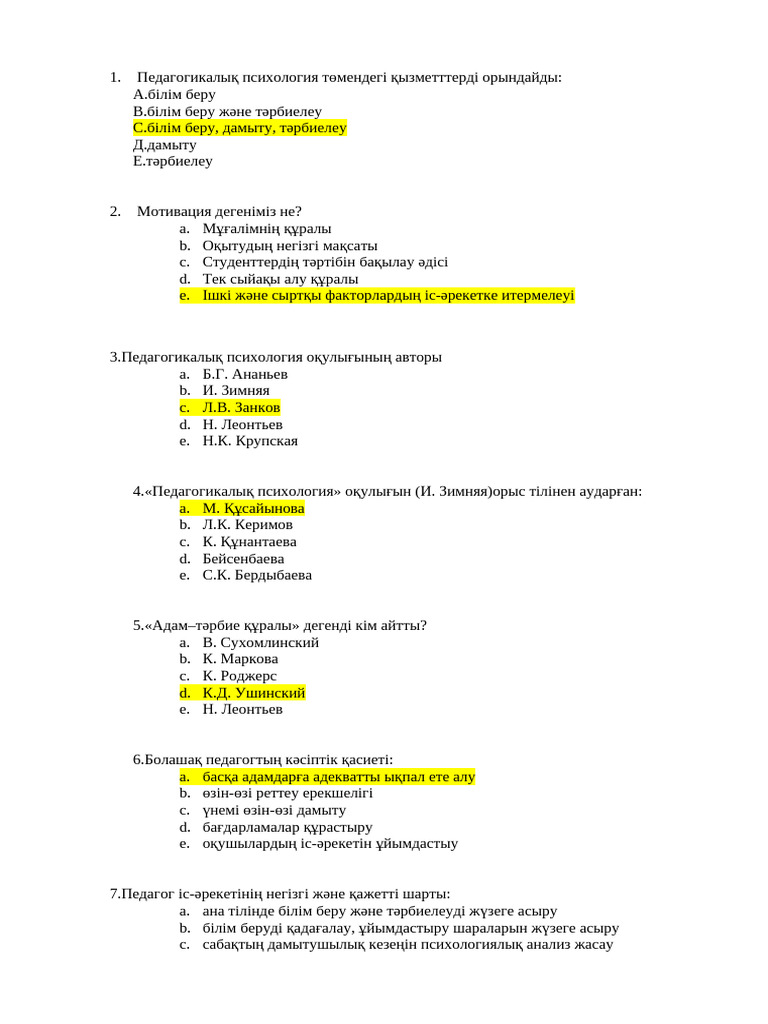 1. Педагогикалық психология төмендегі қызметттерді орындайды:
А.білім беру
В.білім беру және тәрбиелеу
С.білім беру, дамыту, тәрбиелеу
Д.дамыту
Е.тәрбиелеу

2. Мотивация дегеніміз не?
a. Мұғалімнің құралы
b. Оқытудың негізгі мақсаты
c. Студенттердің тәртібін бақылау әдісі
d. Тек сыйақы алу құралы
e. Ішкі және сыртқы факторлардың іс-әрекетке итермелеуі

3.Педагогикалық психология оқулығының авторы
a. Б.Г. Ананьев
b. И. Зимняя
c. Л.В. Занков
d. Н. Леонтьев
e. Н.К. Крупская

4.«Педагогикалық психология» оқулығын (И. Зимняя)орыс тілінен аударған:
a. М. Құсайынова
b. Л.К. Керимов
c. К. Құнантаева
d. Бейсенбаева
e. С.К. Бердыбаева

5.«Адам–тәрбие құралы» дегенді кім айтты?
a. В. Сухомлинский
b. К. Маркова
c. К. Роджерс
d. К.Д. Ушинский
e. Н. Леонтьев

6.Болашақ педагогтың кәсіптік қасиеті:
a. басқа адамдарға адекватты ықпал ете алу
b. өзін-өзі реттеу ерекшелігі
c. үнемі өзін-өзі дамыту
d. бағдарламалар құрастыру
e. оқушылардың іс-әрекетін ұйымдастыу

7.Педагог іс-әрекетінің негізгі және қажетті шарты:
a. ана тілінде білім беру және тәрбиелеуді жүзеге асыру
b. білім беруді қадағалау, ұйымдастыру шараларын жүзеге асыру
c. сабақтың дамытушылық кезеңін психологиялық анализ жасау